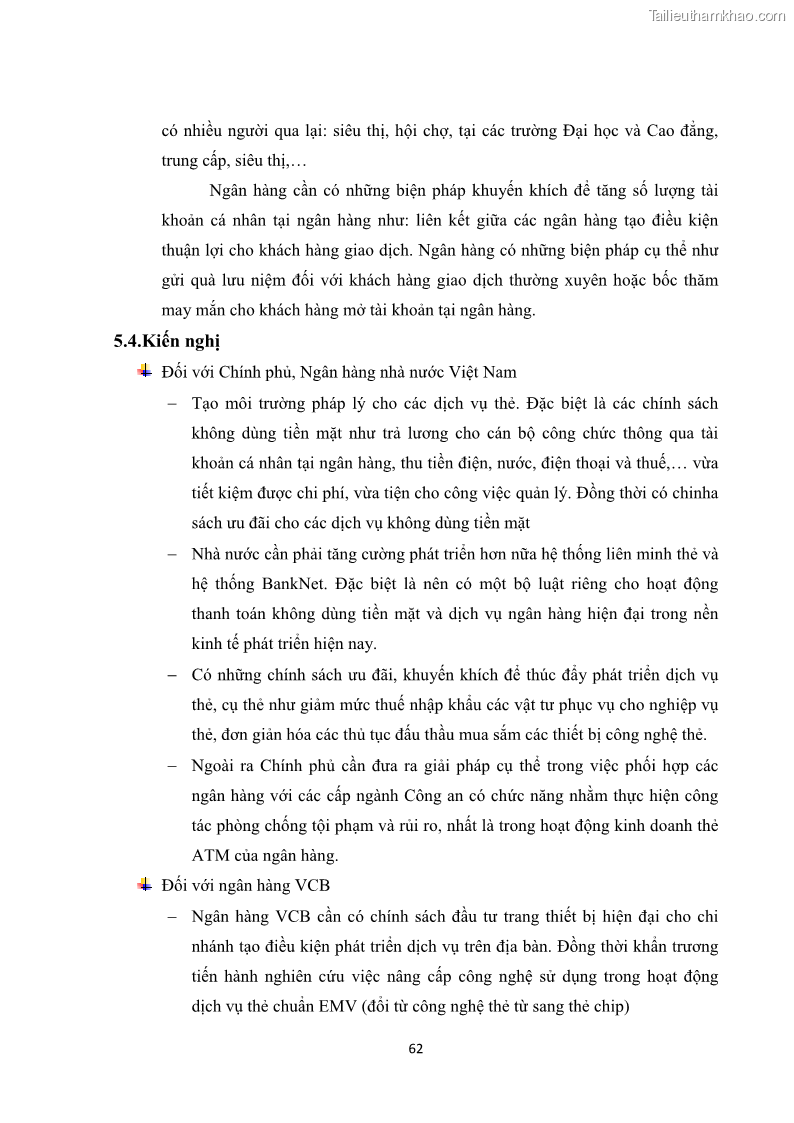 Tailieuthamkhao.com

có nhiều người qua lại: siêu thị, hội chợ, tại các trường Đại học và Cao đẳng, trung cấp, siêu thị,…

Ngân hàng cần có những biện pháp khuyến khích để tăng số lượng tài khoản cá nhân tại ngân hàng như: liên kết giữa các ngân hàng tạo điều kiện thuận lợi cho khách hàng giao dịch. Ngân hàng có những biện pháp cụ thể như gửi quà lưu niệm đối với khách hàng giao dịch thường xuyên hoặc bốc thăm may mắn cho khách hàng mở tài khoản tại ngân hàng.

5.4.Kiến nghị

Đối với Chính phủ, Ngân hàng nhà nước Việt Nam

– Tạo môi trường pháp lý cho các dịch vụ thẻ. Đặc biệt là các chính sách không dùng tiền mặt như trả lương cho cán bộ công chức thông qua tài khoản cá nhân tại ngân hàng, thu tiền điện, nước, điện thoại và thuế,… vừa tiết kiệm được chi phí, vừa tiện cho công việc quản lý. Đồng thời có chinha sách ưu đãi cho các dịch vụ không dùng tiền mặt

– Nhà nước cần phải tăng cường phát triển hơn nữa hệ thống liên minh thẻ và hệ thống BankNet. Đặc biệt là nên có một bộ luật riêng cho hoạt động thanh toán không dùng tiền mặt và dịch vụ ngân hàng hiện đại trong nền kinh tế phát triển hiện nay.

– Có những chính sách ưu đãi, khuyến khích để thúc đẩy phát triển dịch vụ thẻ, cụ thể như giảm mức thuế nhập khẩu các vật tư phục vụ cho nghiệp vụ thẻ, đơn giản hóa các thủ tục đấu thầu mua sắm các thiết bị công nghệ thẻ.

– Ngoài ra Chính phủ cần đưa ra giải pháp cụ thể trong việc phối hợp các ngân hàng với các cấp ngành Công an có chức năng nhằm thực hiện công tác phòng chống tội phạm và rủi ro, nhất là trong hoạt động kinh doanh thẻ ATM của ngân hàng.

Đối với ngân hàng VCB

– Ngân hàng VCB cần có chính sách đầu tư trang thiết bị hiện đại cho chi nhánh tạo điều kiện phát triển dịch vụ trên địa bàn. Đồng thời khẩn trương tiến hành nghiên cứu việc nâng cấp công nghệ sử dụng trong hoạt động dịch vụ thẻ chuẩn EMV (đổi từ công nghệ thẻ từ sang thẻ chip)

62